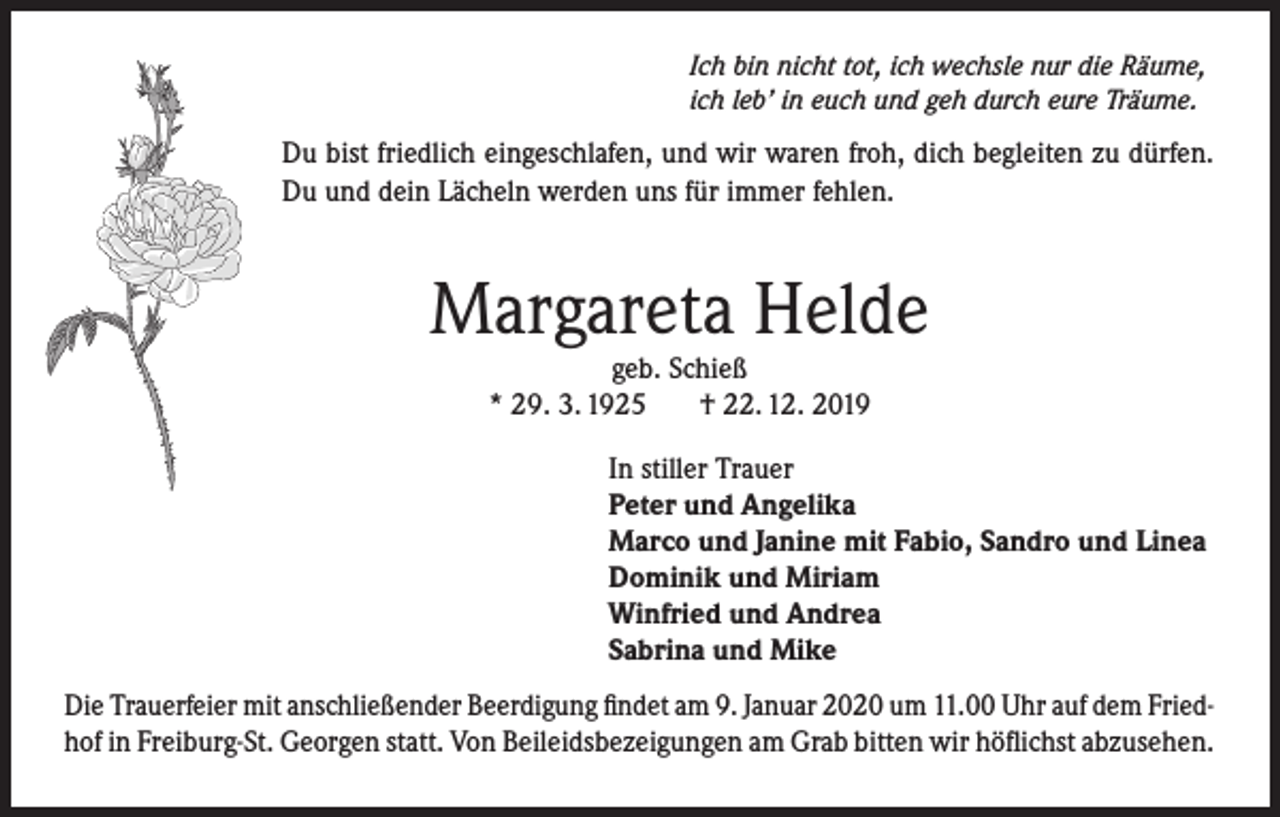 Ich bin nicht tot, ich wechsle nur die Räume,
ich leb' in euch und geh durch eure Träume.

Du bist friedlich eingeschlafen, und wir waren froh, dich begleiten zu dürfen.
Du und dein Lächeln werden uns für immer fehlen.

Margareta Helde

geb. Schieß

* 29. 3. 1925 † 22. 12. 2019

In stiller Trauer
Peter und Angelika
Marco und Janine mit Fabio, Sandro und Linea
Dominik und Miriam
Winfried und Andrea
Sabrina und Mike

Die Trauerfeier mit anschließender Beerdigung findet am 9. Januar 2020 um 11.00 Uhr auf dem Friedhof in Freiburg-St. Georgen statt. Von Beileidsbezeigungen am Grab bitten wir höflichst abzusehen.